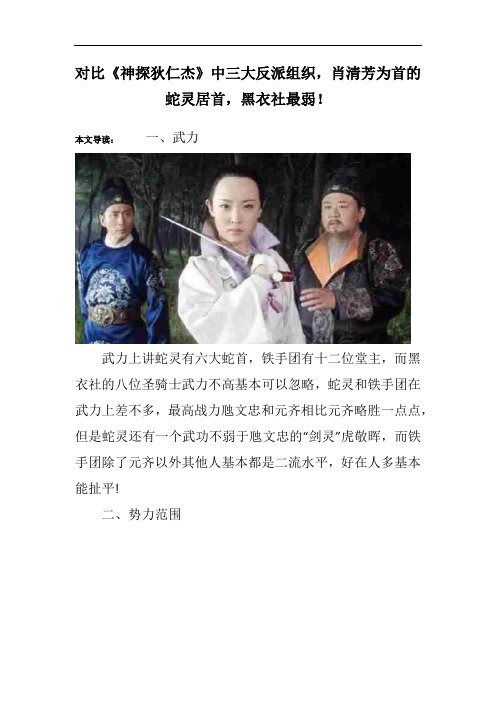 对比《神探狄仁杰》中三大反派组织，肖清芳为首的蛇灵居首，黑衣社最弱！

本文导读： 一、武力

武力上讲蛇灵有六大蛇首，铁手团有十二位堂主，而黑衣社的八位圣骑士武力不高基本可以忽略，蛇灵和铁手团在武力上差不多，最高战力虺文忠和元齐相比元齐略胜一点点，但是蛇灵还有一个武功不弱于虺文忠的“剑灵”虎敬晖，而铁手团除了元齐以外其他人基本都是二流水平，好在人多基本能扯平!

二、势力范围